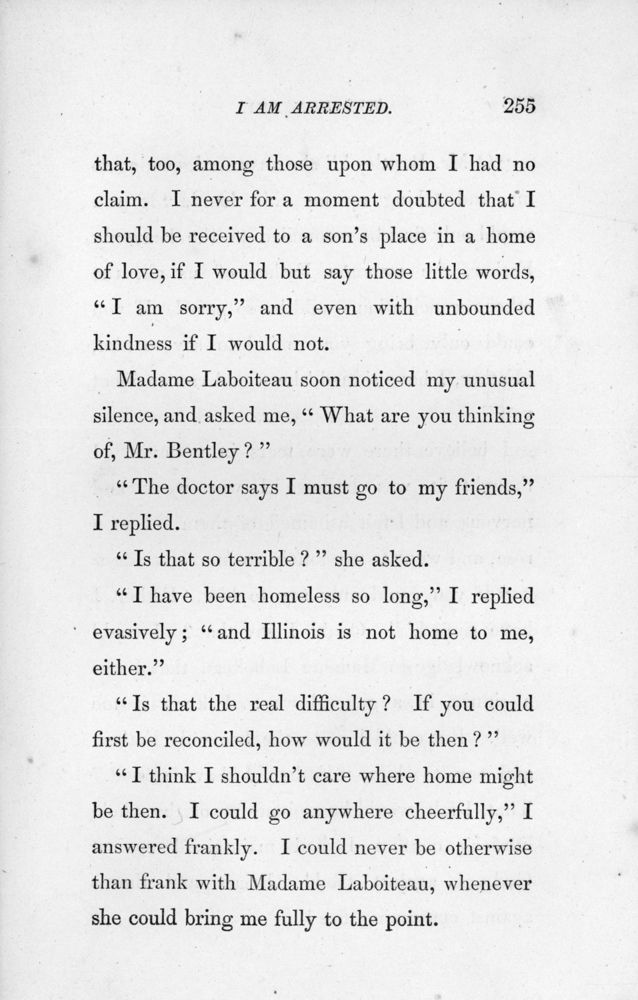 I AM ARRESTED. 255

that, too, among those upon whom I had no claim. I never for a moment doubted that I should be received to a son's place in a home of love, if I would but say those little words, "I am sorry," and even with unbounded kindness if I would not.

Madame Laboiteau soon noticed my unusual silence, and asked me, "What are you thinking of, Mr. Bentley?"

"The doctor says I must go to my friends," I replied.

"Is that so terrible?" she asked.

"I have been homeless so long," I replied evasively; "and Illinois is not home to me, either."

"Is that the real difficulty? If you could first be reconciled, how would it be then?"

"I think I shouldn't care where home might be then. I could go anywhere cheerfully," I answered frankly. I could never be otherwise than frank with Madame Laboiteau, whenever she could bring me fully to the point.